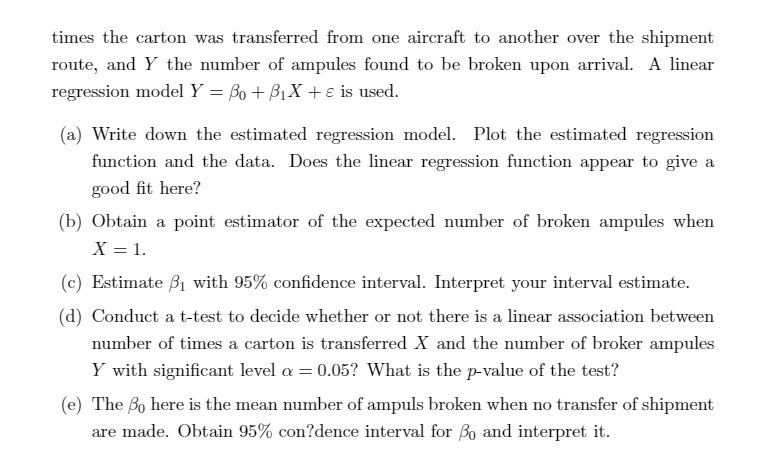 times the carton was transferred from one aircraft to another over the shipment route, and $Y$ the number of ampules found to be broken upon arrival. A linear regression model $Y = \beta_0 + \beta_1 X + \varepsilon$ is used.

(a) Write down the estimated regression model. Plot the estimated regression function and the data. Does the linear regression function appear to give a good fit here?

(b) Obtain a point estimator of the expected number of broken ampules when $X = 1$.

(c) Estimate $\beta_1$ with 95% confidence interval. Interpret your interval estimate.

(d) Conduct a t-test to decide whether or not there is a linear association between number of times a carton is transferred $X$ and the number of broker ampules $Y$ with significant level $\alpha = 0.05$? What is the $p$-value of the test?

(e) The $\beta_0$ here is the mean number of ampuls broken when no transfer of shipment are made. Obtain 95% con?dence interval for $\beta_0$ and interpret it.